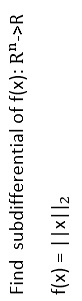 Find subdifferential of f(x): $R^n$->R

f(x) = $||x||_2$